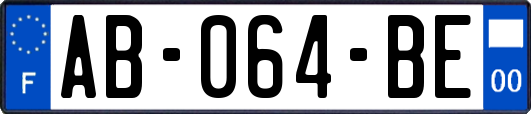 F

AB-064-BE

00